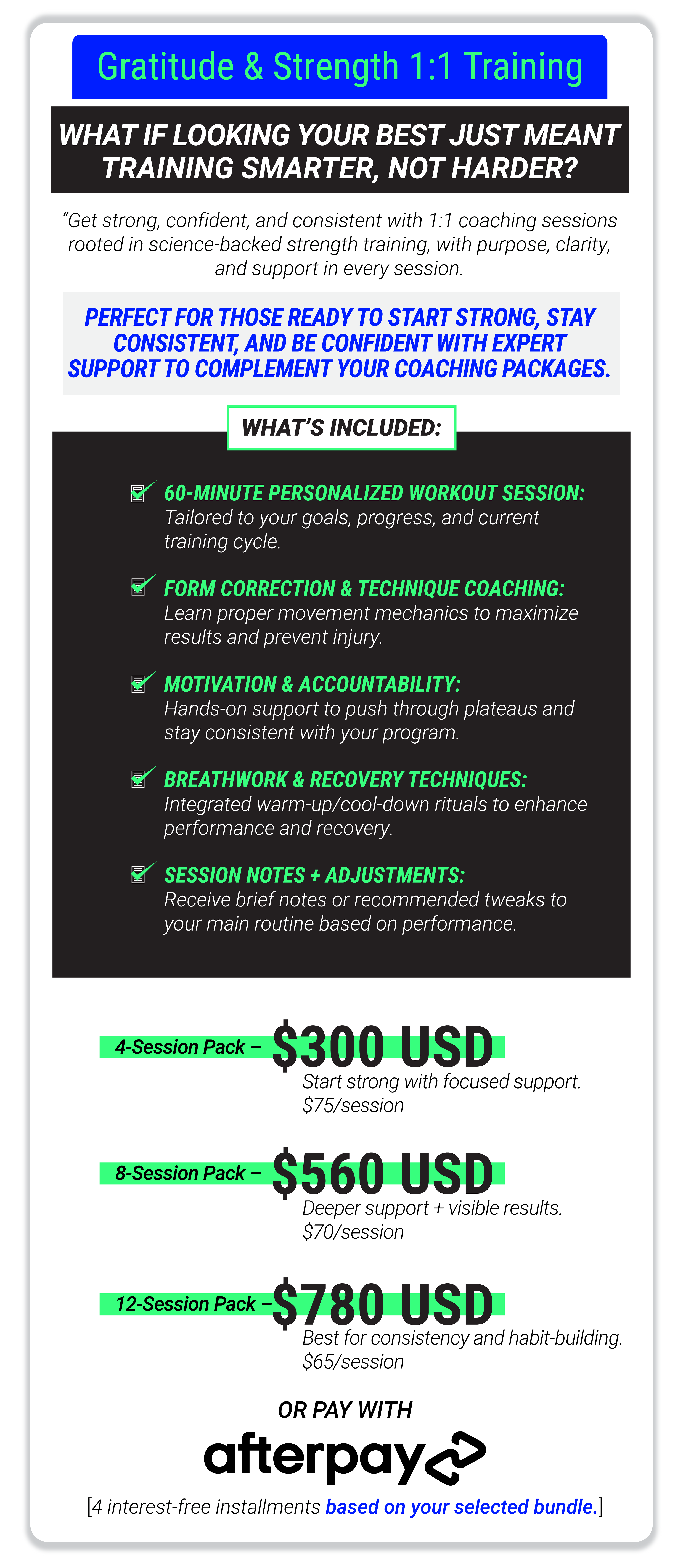 Gratitude & Strength 1:1 Training

WHAT IF LOOKING YOUR BEST JUST MEANT TRAINING SMARTER, NOT HARDER?

"Get strong, confident, and consistent with 1:1 coaching sessions rooted in science-backed strength training, with purpose, clarity, and support in every session.

PERFECT FOR THOSE READY TO START STRONG, STAY CONSISTENT, AND BE CONFIDENT WITH EXPERT SUPPORT TO COMPLEMENT YOUR COACHING PACKAGES.

WHAT'S INCLUDED:

60-MINUTE PERSONALIZED WORKOUT SESSION: Tailored to your goals, progress, and current training cycle.

FORM CORRECTION & TECHNIQUE COACHING: Learn proper movement mechanics to maximize results and prevent injury.

MOTIVATION & ACCOUNTABILITY: Hands-on support to push through plateaus and stay consistent with your program.

BREATHWORK & RECOVERY TECHNIQUES: Integrated warm-up/cool-down rituals to enhance performance and recovery.

SESSION NOTES + ADJUSTMENTS: Receive brief notes or recommended tweaks to your main routine based on performance.

4-Session Pack – $300 USD
Start strong with focused support.
$75/session

8-Session Pack – $560 USD
Deeper support + visible results.
$70/session

12-Session Pack – $780 USD
Best for consistency and habit-building.
$65/session

OR PAY WITH
afterpay

[4 interest-free installments based on your selected bundle.]